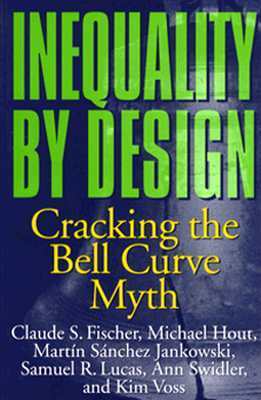 INEQUALITY BY DESIGN

Cracking the Bell Curve Myth

Claude S. Fischer, Michael Hout, Martín Sánchez Jankowski, Samuel R. Lucas, Ann Swidler, and Kim Voss